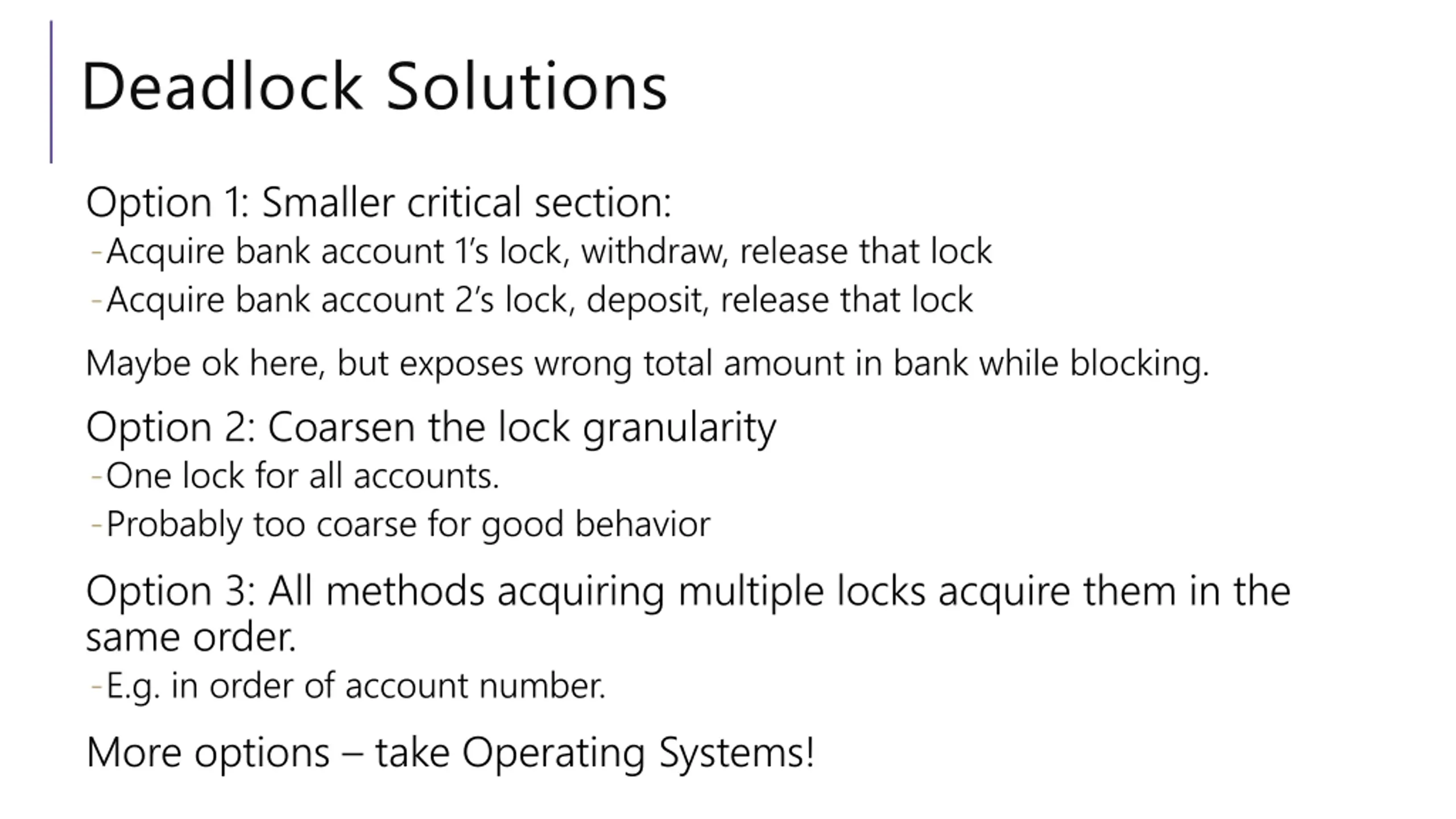 Deadlock Solutions

Option 1: Smaller critical section:
-Acquire bank account 1's lock, withdraw, release that lock
-Acquire bank account 2's lock, deposit, release that lock

Maybe ok here, but exposes wrong total amount in bank while blocking.

Option 2: Coarsen the lock granularity
-One lock for all accounts.
-Probably too coarse for good behavior

Option 3: All methods acquiring multiple locks acquire them in the same order.
-E.g. in order of account number.

More options – take Operating Systems!